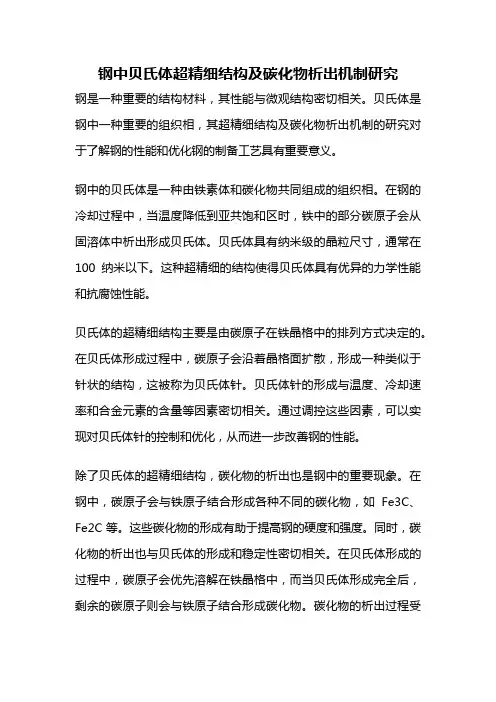 钢中贝氏体超精细结构及碳化物析出机制研究

钢是一种重要的结构材料，其性能与微观结构密切相关。贝氏体是钢中一种重要的组织相，其超精细结构及碳化物析出机制的研究对于了解钢的性能和优化钢的制备工艺具有重要意义。

钢中的贝氏体是一种由铁素体和碳化物共同组成的组织相。在钢的冷却过程中，当温度降低到亚共饱和区时，铁中的部分碳原子会从固溶体中析出形成贝氏体。贝氏体具有纳米级的晶粒尺寸，通常在 100 纳米以下。这种超精细的结构使得贝氏体具有优异的力学性能和抗腐蚀性能。

贝氏体的超精细结构主要是由碳原子在铁晶格中的排列方式决定的。在贝氏体形成过程中，碳原子会沿着晶格面扩散，形成一种类似于针状的结构，这被称为贝氏体针。贝氏体针的形成与温度、冷却速率和合金元素的含量等因素密切相关。通过调控这些因素，可以实现对贝氏体针的控制和优化，从而进一步改善钢的性能。

除了贝氏体的超精细结构，碳化物的析出也是钢中的重要现象。在钢中，碳原子会与铁原子结合形成各种不同的碳化物，如 Fe3C、Fe2C 等。这些碳化物的形成有助于提高钢的硬度和强度。同时，碳化物的析出也与贝氏体的形成和稳定性密切相关。在贝氏体形成的过程中，碳原子会优先溶解在铁晶格中，而当贝氏体形成完全后，剩余的碳原子则会与铁原子结合形成碳化物。碳化物的析出过程受